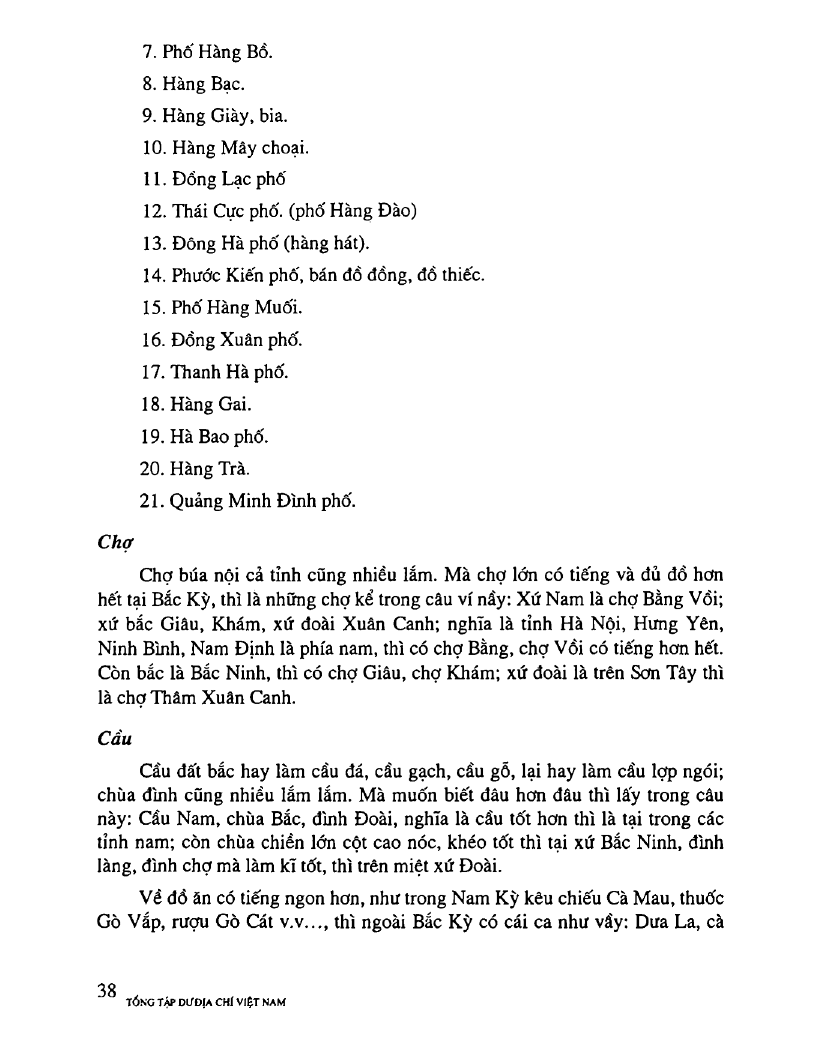 7. Phố Hàng Bồ.

8. Hàng Bạc.

9. Hàng Giày, bia.

10. Hàng Mây choại.

11. Đồng Lạc phố

12. Thái Cực phố. (phố Hàng Đào)

13. Đông Hà phố (hàng hát).

14. Phước Kiến phố, bán đồ đồng, đồ thiếc.

15. Phố Hàng Muối.

16. Đồng Xuân phố.

17. Thanh Hà phố.

18. Hàng Gai.

19. Hà Bao phố.

20. Hàng Trà.

21. Quảng Minh Đình phố.

Chợ

Chợ búa nội cả tỉnh cũng nhiều lắm. Mà chợ lớn có tiếng và đủ đồ hơn hết tại Bắc Kỳ, thì là những chợ kể trong câu ví nầy: Xứ Nam là chợ Bằng Vồi; xứ bắc Giâu, Khám, xứ đoài Xuân Canh; nghĩa là tỉnh Hà Nội, Hưng Yên, Ninh Bình, Nam Định là phía nam, thì có chợ Bằng, chợ Vồi có tiếng hơn hết. Còn bắc là Bắc Ninh, thì có chợ Giâu, chợ Khám; xứ đoài là trên Sơn Tây thì là chợ Thâm Xuân Canh.

Cầu

Cầu đất bắc hay làm cầu đá, cầu gạch, cầu gỗ, lại hay làm cầu lợp ngói; chùa đình cũng nhiều lắm lắm. Mà muốn biết đâu hơn đâu thì lấy trong câu này: Cầu Nam, chùa Bắc, đình Đoài, nghĩa là cầu tốt hơn thì là tại trong các tỉnh nam; còn chùa chiền lớn cột cao nóc, khéo tốt thì tại xứ Bắc Ninh, đình làng, đình chợ mà làm kĩ tốt, thì trên miệt xứ Đoài.

Về đồ ăn có tiếng ngon hơn, như trong Nam Kỳ kêu chiếu Cà Mau, thuốc Gò Vấp, rượu Gò Cát v.v..., thì ngoài Bắc Kỳ có cái ca như vầy: Dưa La, cà

38 TỔNG TẬP DƯ ĐỊA CHÍ VIỆT NAM